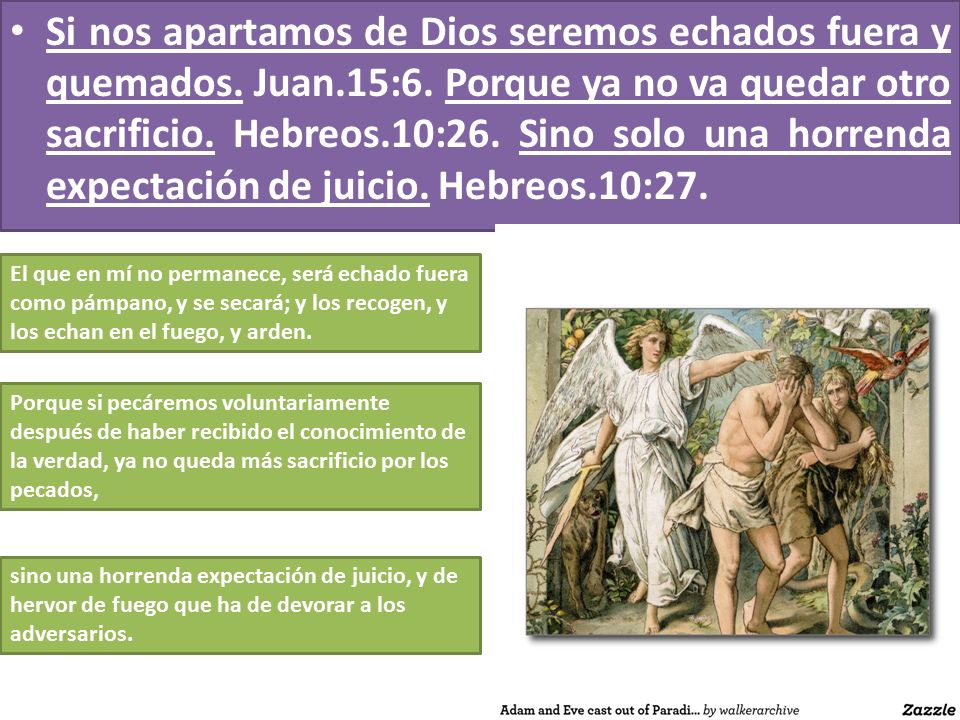 • Si nos apartamos de Dios seremos echados fuera y quemados. Juan.15:6. Porque ya no va quedar otro sacrificio. Hebreos.10:26. Sino solo una horrenda expectación de juicio. Hebreos.10:27.

El que en mí no permanece, será echado fuera como pámpano, y se secará; y los recogen, y los echan en el fuego, y arden.

Porque si pecáremos voluntariamente después de haber recibido el conocimiento de la verdad, ya no queda más sacrificio por los pecados,

sino una horrenda expectación de juicio, y de hervor de fuego que ha de devorar a los adversarios.

Adam and Eve cast out of Paradi... by walkerarchive

Zazzle